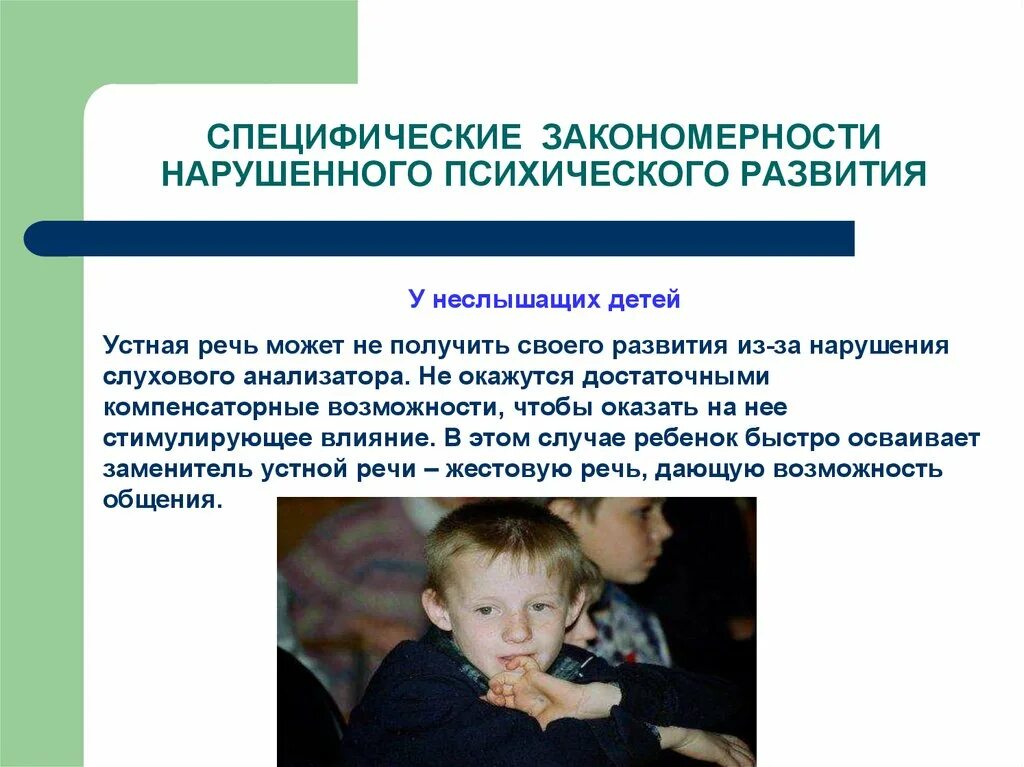 СПЕЦИФИЧЕСКИЕ ЗАКОНОМЕРНОСТИ НАРУШЕННОГО ПСИХИЧЕСКОГО РАЗВИТИЯ

У неслышащих детей

Устная речь может не получить своего развития из-за нарушения слухового анализатора. Не окажутся достаточными компенсаторные возможности, чтобы оказать на нее стимулирующее влияние. В этом случае ребенок быстро осваивает заменитель устной речи – жестовую речь, дающую возможность общения.